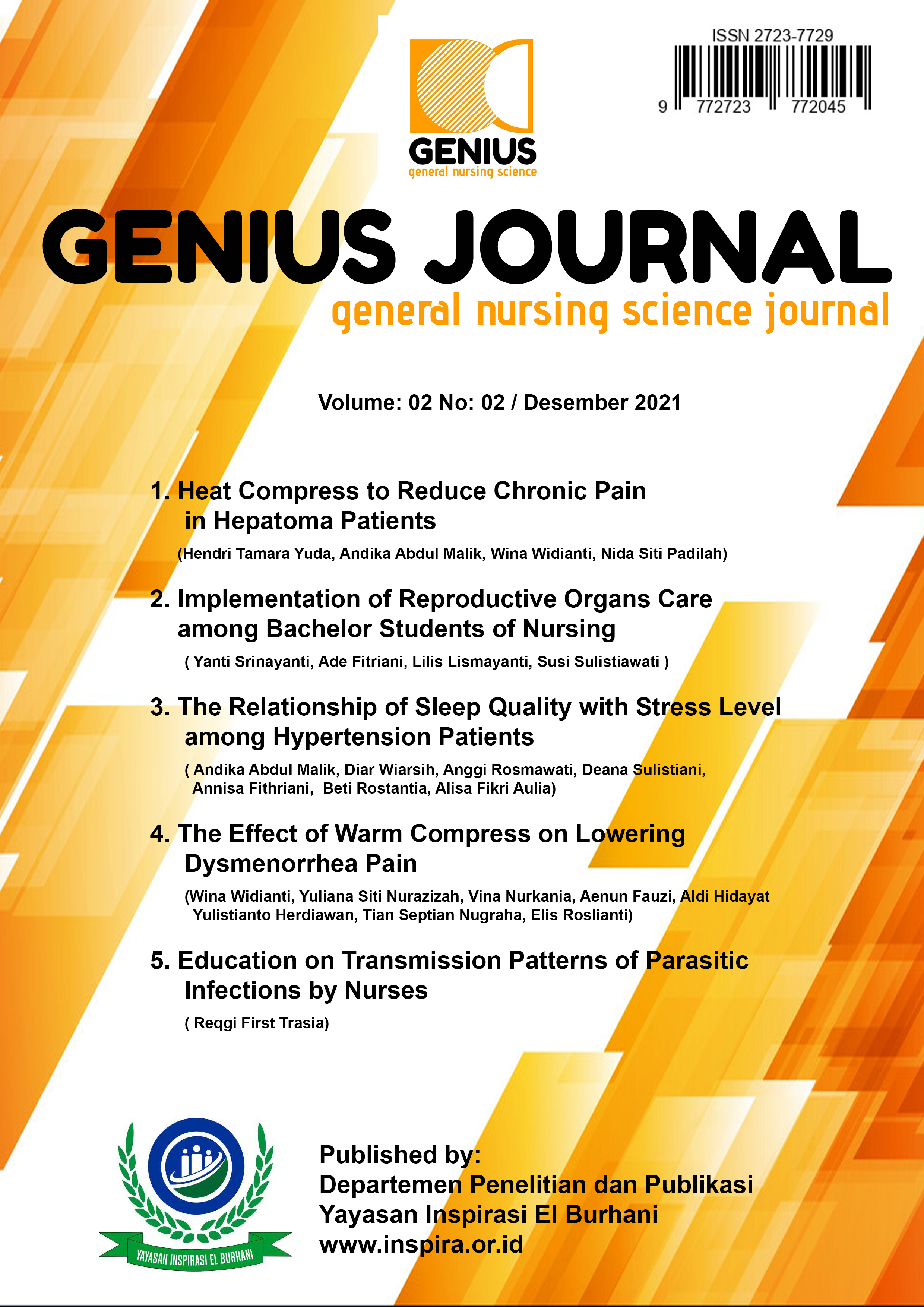 ISSN 2723-7729

9 772723 772045

GENIUS
general nursing science

GENIUS JOURNAL
general nursing science journal

Volume: 02 No: 02 / Desember 2021

1. Heat Compress to Reduce Chronic Pain in Hepatoma Patients
(Hendri Tamara Yuda, Andika Abdul Malik, Wina Widianti, Nida Siti Padilah)

2. Implementation of Reproductive Organs Care among Bachelor Students of Nursing
( Yanti Srinayanti, Ade Fitriani, Lilis Lismayanti, Susi Sulistiawati )

3. The Relationship of Sleep Quality with Stress Level among Hypertension Patients
( Andika Abdul Malik, Diar Wiarsih, Anggi Rosmawati, Deana Sulistiani, Annisa Fithriani, Beti Rostantia, Alisa Fikri Aulia)

4. The Effect of Warm Compress on Lowering Dysmenorrhea Pain
(Wina Widianti, Yuliana Siti Nurazizah, Vina Nurkania, Aenun Fauzi, Aldi Hidayat Yulistianto Herdiawan, Tian Septian Nugraha, Elis Roslianti)

5. Education on Transmission Patterns of Parasitic Infections by Nurses
( Reqgi First Trasia)

YAYASAN INSPIRASI EL BURHANI

Published by:
Departemen Penelitian dan Publikasi
Yayasan Inspirasi El Burhani
www.inspira.or.id